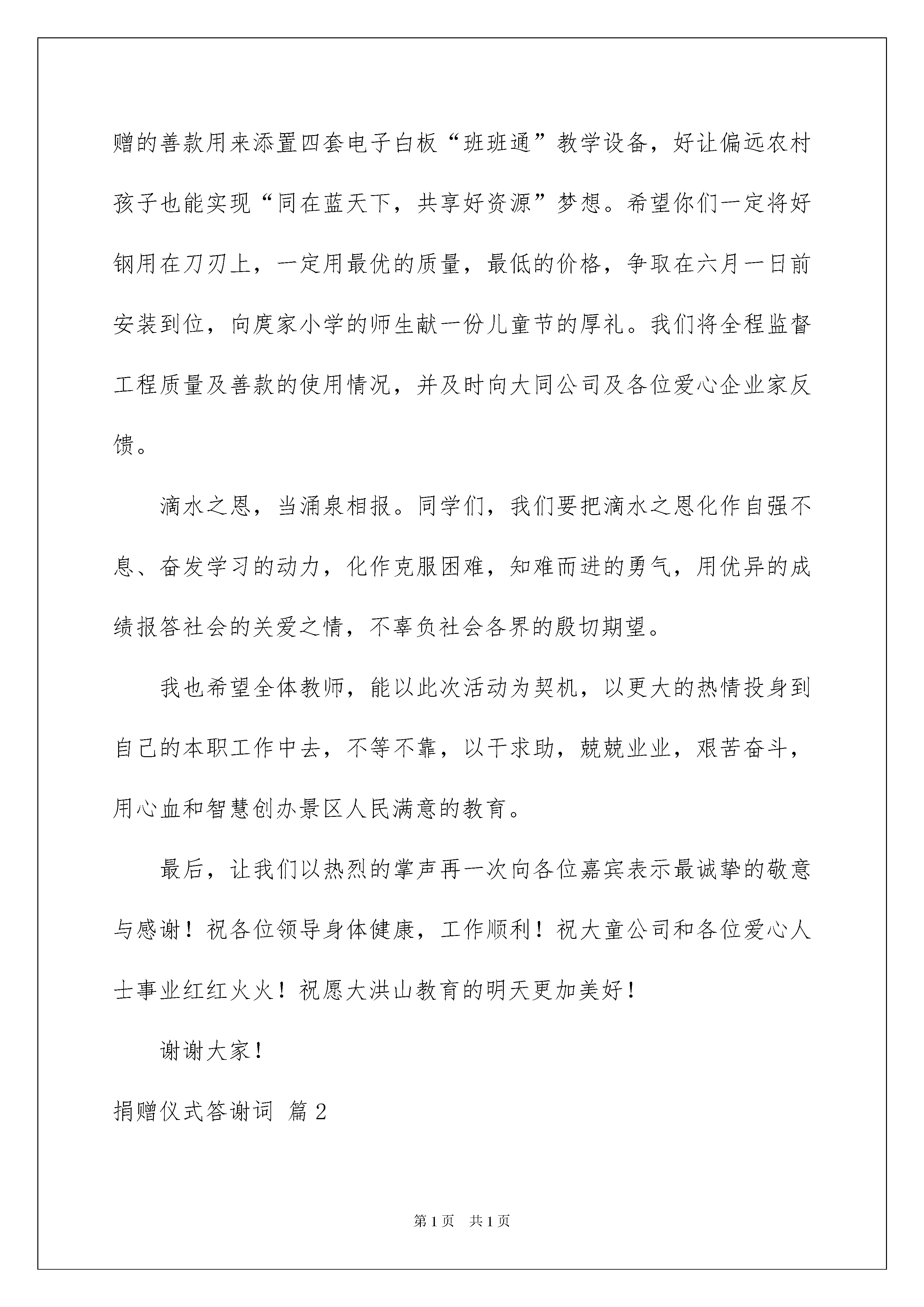 赠的善款用来添置四套电子白板“班班通”教学设备，好让偏远农村孩子也能实现“同在蓝天下，共享好资源”梦想。希望你们一定将好钢用在刀刃上，一定用最优的质量，最低的价格，争取在六月一日前安装到位，向庹家小学的师生献一份儿童节的厚礼。我们将全程监督工程质量及善款的使用情况，并及时向大同公司及各位爱心企业家反馈。

滴水之恩，当涌泉相报。同学们，我们要把滴水之恩化作自强不息、奋发学习的动力，化作克服困难，知难而进的勇气，用优异的成绩报答社会的关爱之情，不辜负社会各界的殷切期望。

我也希望全体教师，能以此次活动为契机，以更大的热情投身到自己的本职工作中去，不等不靠，以干求助，兢兢业业，艰苦奋斗，用心血和智慧创办景区人民满意的教育。

最后，让我们以热烈的掌声再一次向各位嘉宾表示最诚挚的敬意与感谢！祝各位领导身体健康，工作顺利！祝大童公司和各位爱心人士事业红红火火！祝愿大洪山教育的明天更加美好！

谢谢大家！

捐赠仪式答谢词 篇2

第1页 共1页